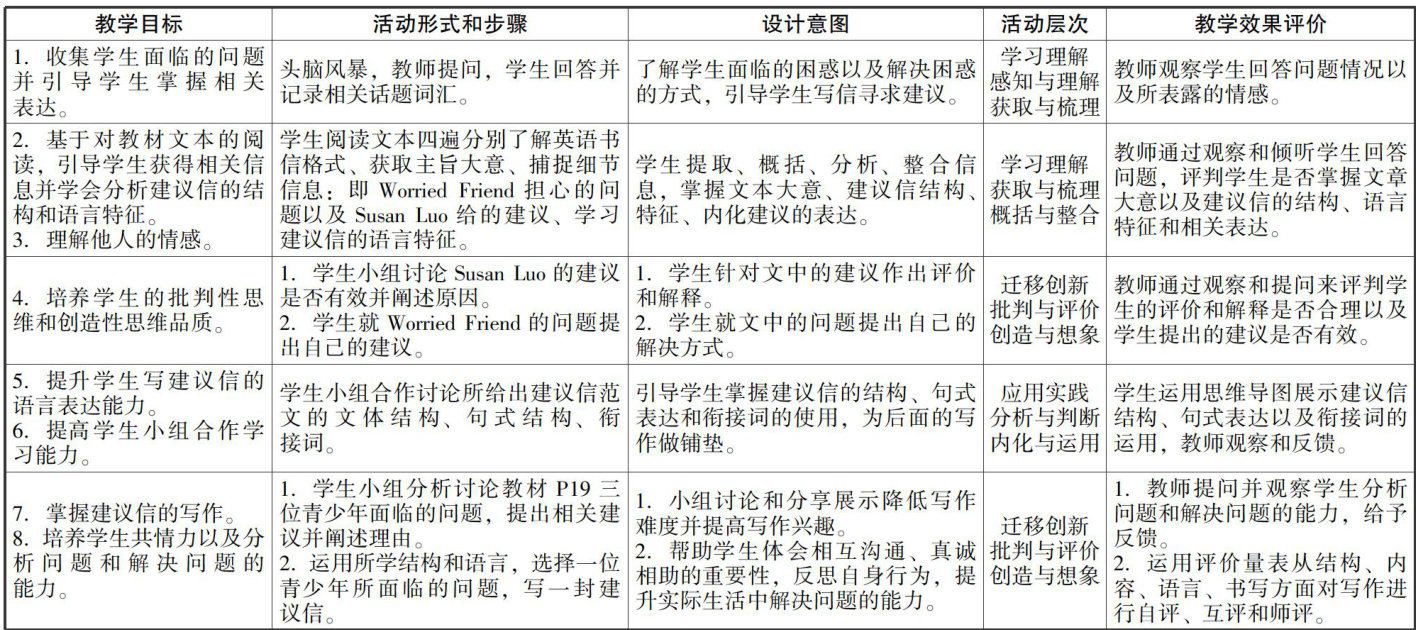 | 教学目标 | 活动形式和步骤 | 设计意图 | 活动层次 | 教学效果评价 |
|---|---|---|---|---|
| 1. 收集学生面临的问题并引导学生掌握相关表达。 | 头脑风暴，教师提问，学生回答并记录相关话题词汇。 | 了解学生面临的困惑以及解决困惑的方式，引导学生写信寻求建议。 | 学习理解 感知与理解 获取与梳理 | 教师观察学生回答问题情况以及所表露的情感。 |
| 2. 基于对教材文本的阅读，引导学生获得相关信息并学会分析建议信的结构和语言特征。 3. 理解他人的情感。 | 学生阅读文本四遍分别了解英语书信格式、获取主旨大意、捕捉细节信息：即 Worried Friend 担心的问题以及 Susan Luo 给的建议、学习建议信的语言特征。 | 学生提取、概括、分析、整合信息，掌握文本大意、建议信结构、特征、内化建议的表达。 | 学习理解 获取与梳理 概括与整合 | 教师通过观察和倾听学生回答问题，评判学生是否掌握文章大意以及建议信的结构、语言特征和相关表达。 |
| 4. 培养学生的批判性思维和创造性思维品质。 | 1. 学生小组讨论 Susan Luo 的建议是否有效并阐述原因。 2. 学生就 Worried Friend 的问题提出自己的建议。 | 1. 学生针对文中的建议作出评价和解释。 2. 学生就文中的问题提出自己的解决方式。 | 迁移创新 批判与评价 创造与想象 | 教师通过观察和提问来评判学生的评价和解释是否合理以及学生提出的建议是否有效。 |
| 5. 提升学生写建议信的语言表达能力。 6. 提高学生小组合作学习能力。 | 学生小组合作讨论所给出建议信范文的文体结构、句式结构、衔接词。 | 引导学生掌握建议信的结构、句式表达和衔接词的使用，为后面的写作做铺垫。 | 应用实践 分析与判断 内化与运用 | 学生运用思维导图展示建议信结构、句式表达以及衔接词的运用，教师观察和反馈。 |
| 7. 掌握建议信的写作。 8. 培养学生共情力以及分析问题和解决问题的能力。 | 1. 学生小组分析讨论教材 P19 三位青少年面临的问题，提出相关建议并阐述理由。 2. 运用所学结构和语言，选择一位青少年所面临的问题，写一封建议信。 | 1. 小组讨论和分享展示降低写作难度并提高写作兴趣。 2. 帮助学生体会相互沟通、真诚相助的重要性，反思自身行为，提升实际生活中解决问题的能力。 | 迁移创新 批判与评价 创造与想象 | 1. 教师提问并观察学生分析问题和解决问题的能力，给予反馈。 2. 运用评价量表从结构、内容、语言、书写方面对写作进行自评、互评和师评。 |